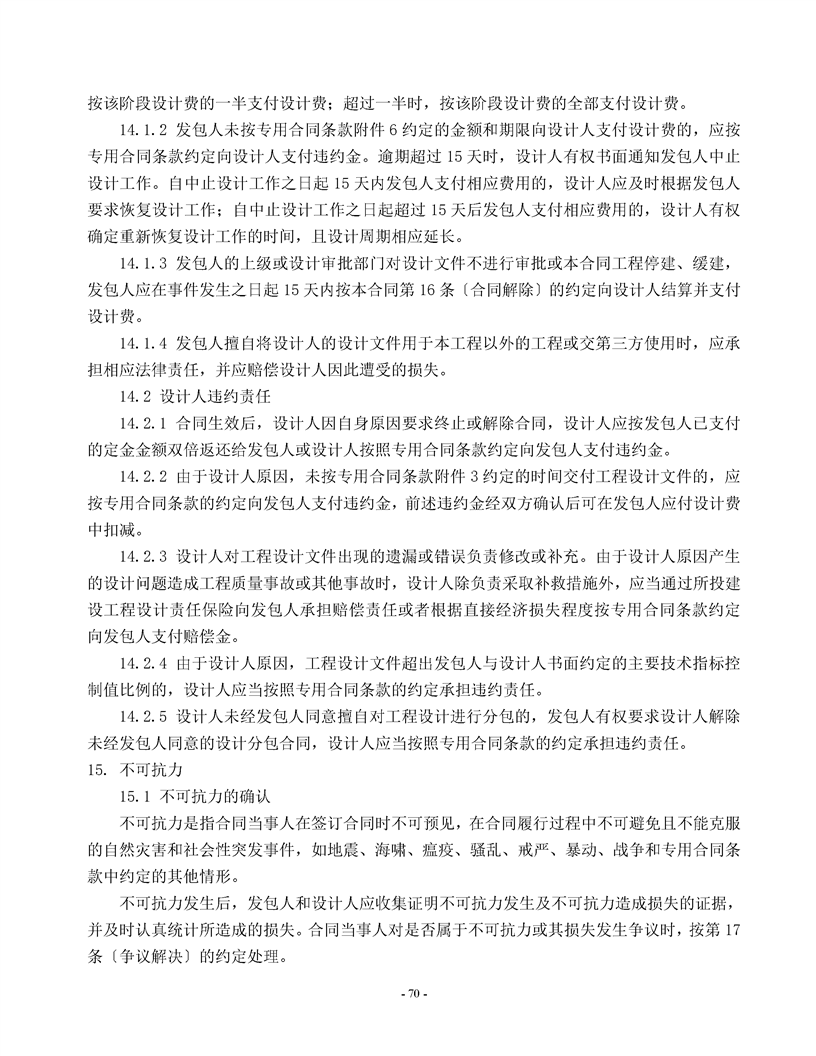 按该阶段设计费的一半支付设计费；超过一半时，按该阶段设计费的全部支付设计费。

14.1.2 发包人未按专用合同条款附件 6 约定的金额和期限向设计人支付设计费的，应按专用合同条款约定向设计人支付违约金。逾期超过 15 天时，设计人有权书面通知发包人中止设计工作。自中止设计工作之日起 15 天内发包人支付相应费用的，设计人应及时根据发包人要求恢复设计工作；自中止设计工作之日起超过 15 天后发包人支付相应费用的，设计人有权确定重新恢复设计工作的时间，且设计周期相应延长。

14.1.3 发包人的上级或设计审批部门对设计文件不进行审批或本合同工程停建、缓建，发包人应在事件发生之日起 15 天内按本合同第 16 条〔合同解除〕的约定向设计人结算并支付设计费。

14.1.4 发包人擅自将设计人的设计文件用于本工程以外的工程或交第三方使用时，应承担相应法律责任，并应赔偿设计人因此遭受的损失。

14.2 设计人违约责任

14.2.1 合同生效后，设计人因自身原因要求终止或解除合同，设计人应按发包人已支付的定金金额双倍返还给发包人或设计人按照专用合同条款约定向发包人支付违约金。

14.2.2 由于设计人原因，未按专用合同条款附件 3 约定的时间交付工程设计文件的，应按专用合同条款的约定向发包人支付违约金，前述违约金经双方确认后可在发包人应付设计费中扣减。

14.2.3 设计人对工程设计文件出现的遗漏或错误负责修改或补充。由于设计人原因产生的设计问题造成工程质量事故或其他事故时，设计人除负责采取补救措施外，应当通过所投建设工程设计责任保险向发包人承担赔偿责任或者根据直接经济损失程度按专用合同条款约定向发包人支付赔偿金。

14.2.4 由于设计人原因，工程设计文件超出发包人与设计人书面约定的主要技术指标控制值比例的，设计人应当按照专用合同条款的约定承担违约责任。

14.2.5 设计人未经发包人同意擅自对工程设计进行分包的，发包人有权要求设计人解除未经发包人同意的设计分包合同，设计人应当按照专用合同条款的约定承担违约责任。

15. 不可抗力

15.1 不可抗力的确认

不可抗力是指合同当事人在签订合同时不可预见，在合同履行过程中不可避免且不能克服的自然灾害和社会性突发事件，如地震、海啸、瘟疫、骚乱、戒严、暴动、战争和专用合同条款中约定的其他情形。

不可抗力发生后，发包人和设计人应收集证明不可抗力发生及不可抗力造成损失的证据，并及时认真统计所造成的损失。合同当事人对是否属于不可抗力或其损失发生争议时，按第 17 条〔争议解决〕的约定处理。

- 70 -